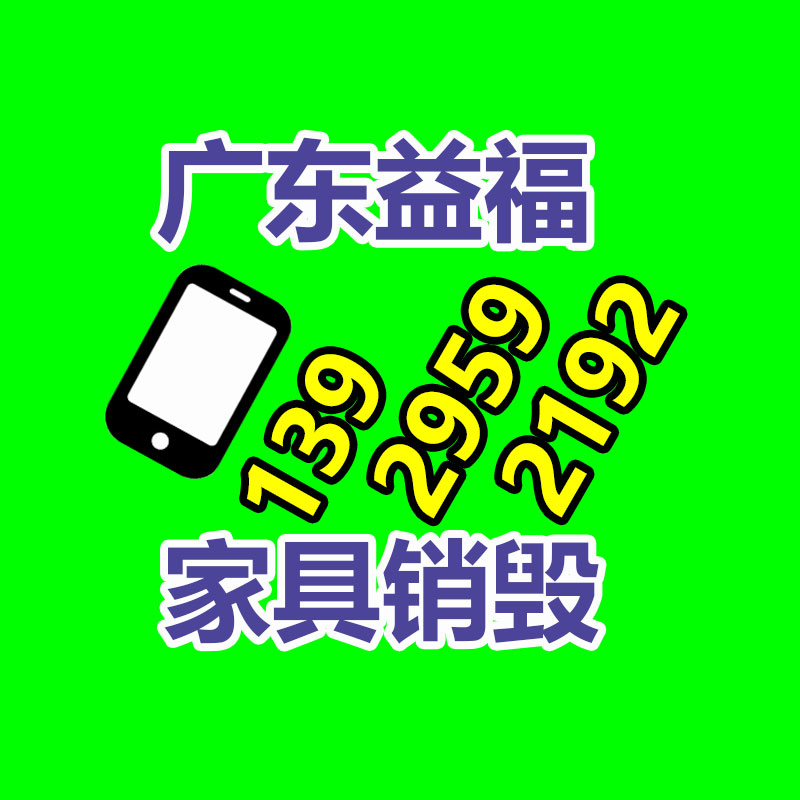 广东益福

139 2959 2192

家具销毁